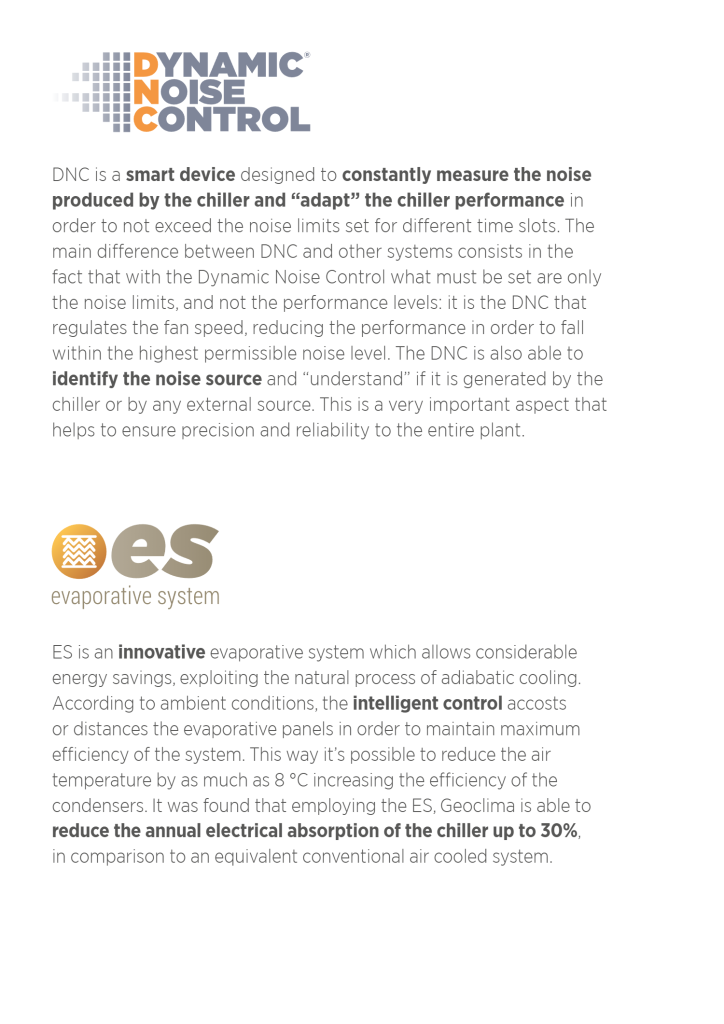 DYNAMIC®
NOISE
CONTROL

DNC is a smart device designed to constantly measure the noise produced by the chiller and “adapt” the chiller performance in order to not exceed the noise limits set for different time slots. The main difference between DNC and other systems consists in the fact that with the Dynamic Noise Control what must be set are only the noise limits, and not the performance levels: it is the DNC that regulates the fan speed, reducing the performance in order to fall within the highest permissible noise level. The DNC is also able to identify the noise source and “understand” if it is generated by the chiller or by any external source. This is a very important aspect that helps to ensure precision and reliability to the entire plant.

es
evaporative system

ES is an innovative evaporative system which allows considerable energy savings, exploiting the natural process of adiabatic cooling. According to ambient conditions, the intelligent control accosts or distances the evaporative panels in order to maintain maximum efficiency of the system. This way it’s possible to reduce the air temperature by as much as 8 °C increasing the efficiency of the condensers. It was found that employing the ES, Geoclima is able to reduce the annual electrical absorption of the chiller up to 30%, in comparison to an equivalent conventional air cooled system.